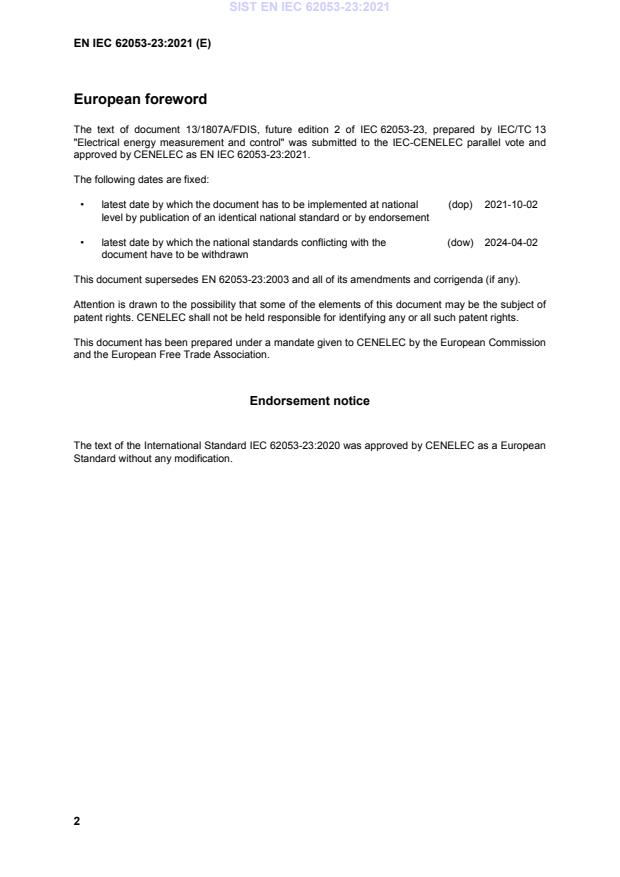 SIST EN IEC 62053-23:2021

EN IEC 62053-23:2021 (E)

European foreword

The text of document 13/1807A/FDIS, future edition 2 of IEC 62053-23, prepared by IEC/TC 13 "Electrical energy measurement and control" was submitted to the IEC-CENELEC parallel vote and approved by CENELEC as EN IEC 62053-23:2021.

The following dates are fixed:

• latest date by which the document has to be implemented at national level by publication of an identical national standard or by endorsement (dop) 2021-10-02

• latest date by which the national standards conflicting with the document have to be withdrawn (dow) 2024-04-02

This document supersedes EN 62053-23:2003 and all of its amendments and corrigenda (if any).

Attention is drawn to the possibility that some of the elements of this document may be the subject of patent rights. CENELEC shall not be held responsible for identifying any or all such patent rights.

This document has been prepared under a mandate given to CENELEC by the European Commission and the European Free Trade Association.

Endorsement notice

The text of the International Standard IEC 62053-23:2020 was approved by CENELEC as a European Standard without any modification.

2